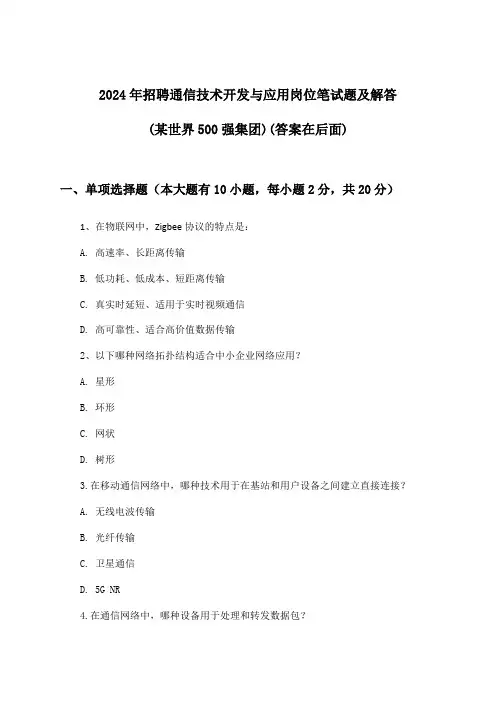 2024年招聘通信技术开发与应用岗位笔试题及解答

(某世界500强集团)(答案在后面)

一、单项选择题（本大题有10小题，每小题2分，共20分）

1、在物联网中，Zigbee协议的特点是：

A. 高速率、长距离传输

B. 低功耗、低成本、短距离传输

C. 真实时延短、适用于实时视频通信

D. 高可靠性、适合高价值数据传输

2、以下哪种网络拓扑结构适合中小企业网络应用？

A. 星形

B. 环形

C. 网状

D. 树形

3.在移动通信网络中，哪种技术用于在基站和用户设备之间建立直接连接？

A. 无线电波传输

B. 光纤传输

C. 卫星通信

D. 5G NR

4.在通信网络中，哪种设备用于处理和转发数据包？